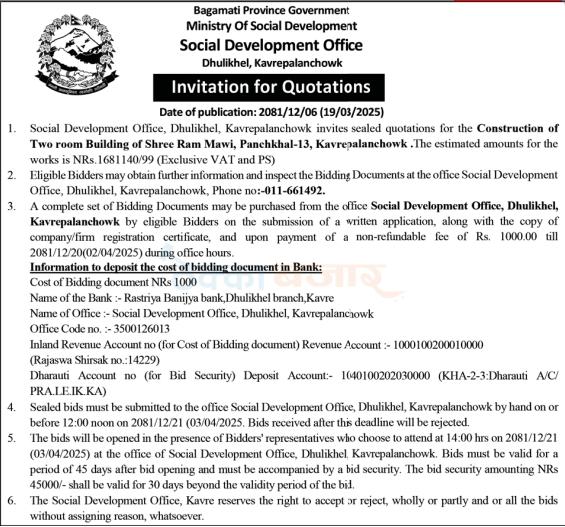 Bagamati Province Government
Ministry Of Social Development
Social Development Office
Dhulikhel, Kavrepalanchowk

Invitation for Quotations

Date of publication: 2081/12/06 (19/03/2025)

1. Social Development Office, Dhulikhel, Kavrepalanchowk invites sealed quotations for the Construction of Two room Building of Shree Ram Mawi, Panchkhal-13, Kavrepalanchowk .The estimated amounts for the works is NRs.1681140/99 (Exclusive VAT and PS)

2. Eligible Bidders may obtain further information and inspect the Bidding Documents at the office Social Development Office, Dhulikhel, Kavrepalanchowk, Phone no:-011-661492.

3. A complete set of Bidding Documents may be purchased from the office Social Development Office, Dhulikhel, Kavrepalanchowk by eligible Bidders on the submission of a written application, along with the copy of company/firm registration certificate, and upon payment of a non-refundable fee of Rs. 1000.00 till 2081/12/20(02/04/2025) during office hours.

Information to deposit the cost of bidding document in Bank:
Cost of Bidding document NRs 1000
Name of the Bank :- Rastriya Banijya bank,Dhulikhel branch,Kavre
Name of Office :- Social Development Office, Dhulikhel, Kavrepalanchowk
Office Code no. :- 3500126013
Inland Revenue Account no (for Cost of Bidding document) Revenue Account :- 1000100200010000 (Rajaswa Shirsak no.:14229)
Dharauti Account no (for Bid Security) Deposit Account:- 1040100202030000 (KHA-2-3:Dharauti A/C/ PRA.LE.IK.KA)

4. Sealed bids must be submitted to the office Social Development Office, Dhulikhel, Kavrepalanchowk by hand on or before 12:00 noon on 2081/12/21 (03/04/2025. Bids received after this deadline will be rejected.

5. The bids will be opened in the presence of Bidders' representatives who choose to attend at 14:00 hrs on 2081/12/21 (03/04/2025) at the office of Social Development Office, Dhulikhel, Kavrepalanchowk. Bids must be valid for a period of 45 days after bid opening and must be accompanied by a bid security. The bid security amounting NRs 45000/- shall be valid for 30 days beyond the validity period of the bid.

6. The Social Development Office, Kavre reserves the right to accept or reject, wholly or partly and or all the bids without assigning reason, whatsoever.